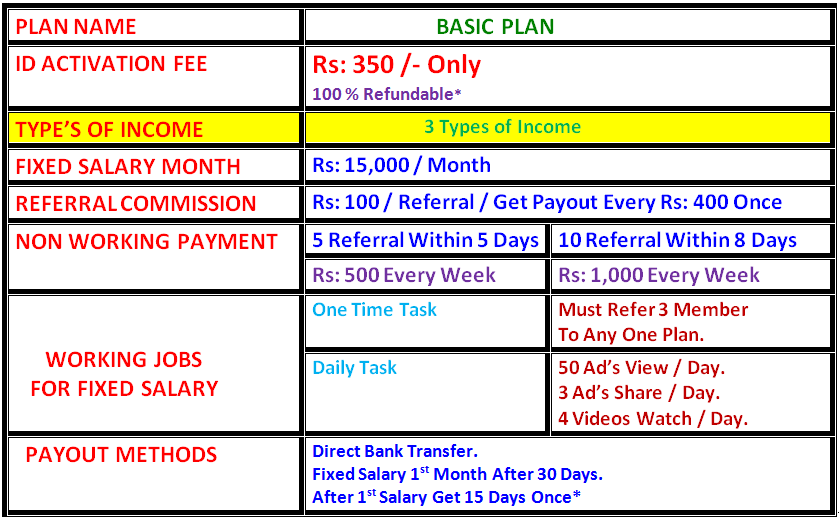 | PLAN NAME | BASIC PLAN | |
|---|---|---|
| ID ACTIVATION FEE | Rs: 350 /- Only 100 % Refundable* | |
| TYPE'S OF INCOME | 3 Types of Income | |
| FIXED SALARY MONTH | Rs: 15,000 / Month | |
| REFERRAL COMMISSION | Rs: 100 / Referral / Get Payout Every Rs: 400 Once | |
| NON WORKING PAYMENT | 5 Referral Within 5 Days | 10 Referral Within 8 Days |
| | Rs: 500 Every Week | Rs: 1,000 Every Week |
| WORKING JOBS FOR FIXED SALARY | One Time Task | Must Refer 3 Member To Any One Plan. |
| | Daily Task | 50 Ad's View / Day. 3 Ad's Share / Day. 4 Videos Watch / Day. |
| PAYOUT METHODS | Direct Bank Transfer. Fixed Salary 1$^{st}$ Month After 30 Days. After 1$^{st}$ Salary Get 15 Days Once* | |